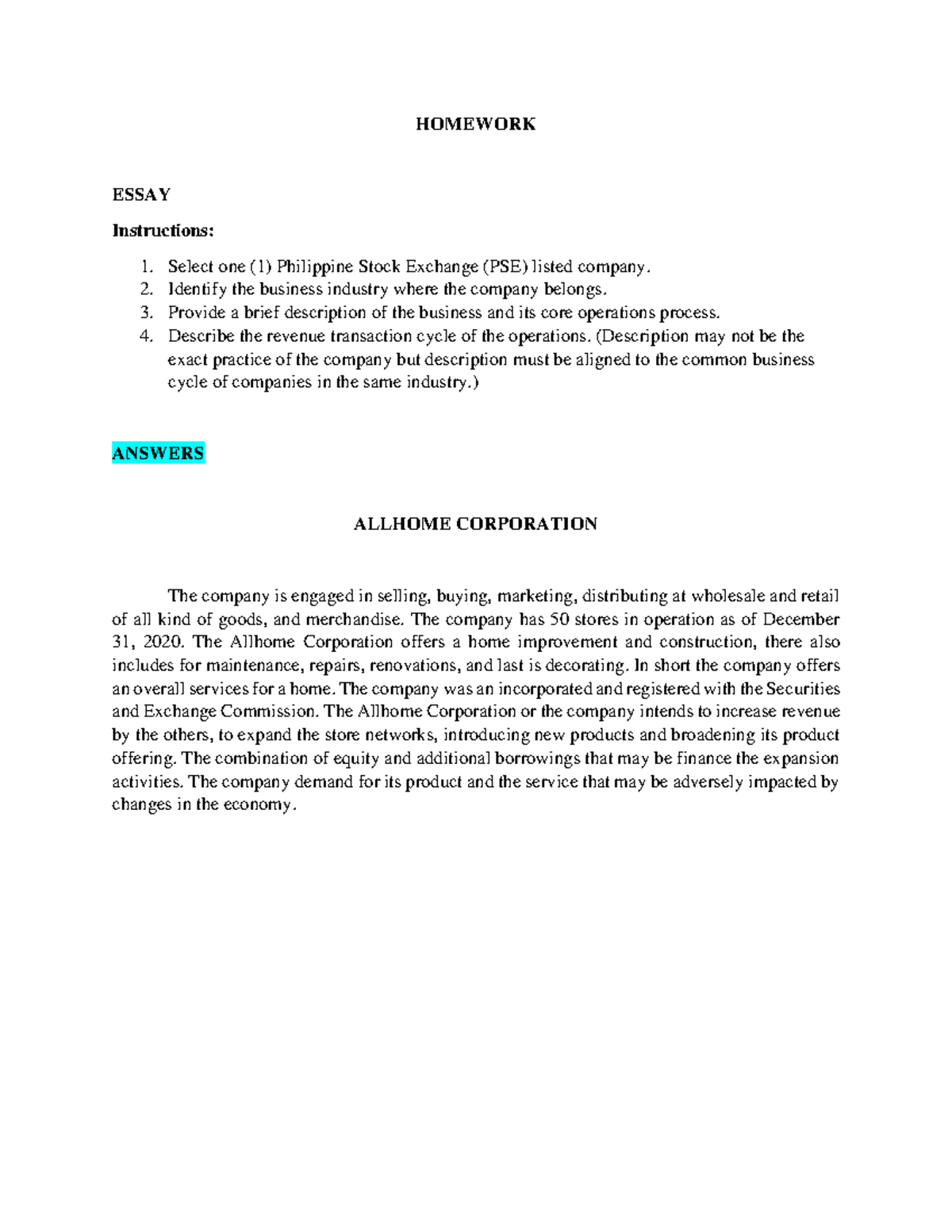 HOMEWORK

ESSAY

Instructions:

1. Select one (1) Philippine Stock Exchange (PSE) listed company.
2. Identify the business industry where the company belongs.
3. Provide a brief description of the business and its core operations process.
4. Describe the revenue transaction cycle of the operations. (Description may not be the exact practice of the company but description must be aligned to the common business cycle of companies in the same industry.)

ANSWERS

ALLHOME CORPORATION

The company is engaged in selling, buying, marketing, distributing at wholesale and retail of all kind of goods, and merchandise. The company has 50 stores in operation as of December 31, 2020. The Allhome Corporation offers a home improvement and construction, there also includes for maintenance, repairs, renovations, and last is decorating. In short the company offers an overall services for a home. The company was an incorporated and registered with the Securities and Exchange Commission. The Allhome Corporation or the company intends to increase revenue by the others, to expand the store networks, introducing new products and broadening its product offering. The combination of equity and additional borrowings that may be finance the expansion activities. The company demand for its product and the service that may be adversely impacted by changes in the economy.